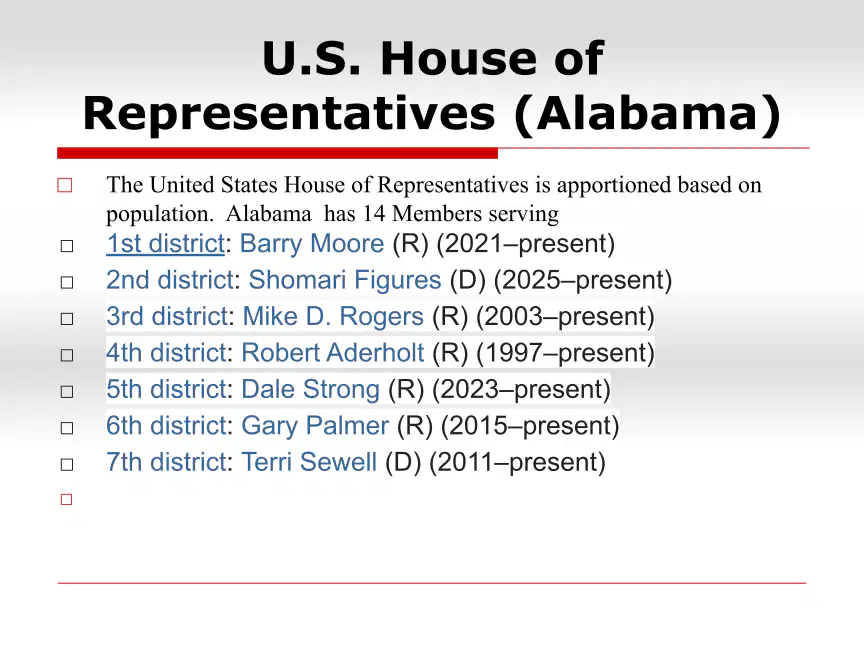 U.S. House of Representatives (Alabama)

The United States House of Representatives is apportioned based on population. Alabama has 14 Members serving

1st district: Barry Moore (R) (2021–present)

2nd district: Shomari Figures (D) (2025–present)

3rd district: Mike D. Rogers (R) (2003–present)

4th district: Robert Aderholt (R) (1997–present)

5th district: Dale Strong (R) (2023–present)

6th district: Gary Palmer (R) (2015–present)

7th district: Terri Sewell (D) (2011–present)